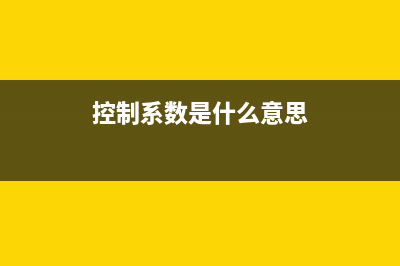 控制系数是什么意思